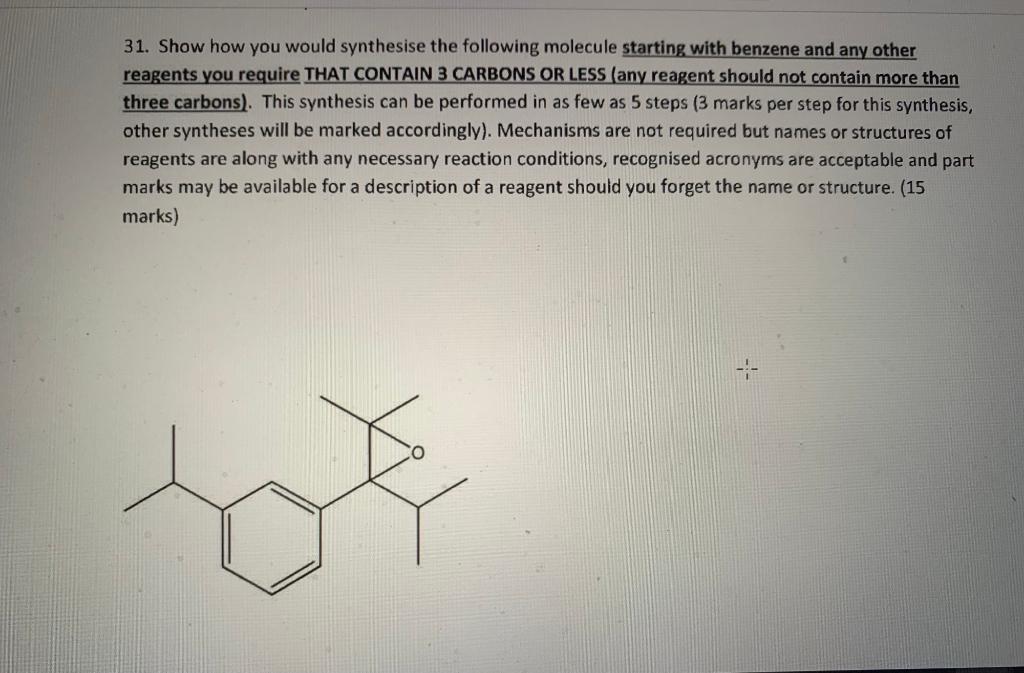 31. Show how you would synthesise the following molecule starting with benzene and any other reagents you require THAT CONTAIN 3 CARBONS OR LESS (any reagent should not contain more than three carbons). This synthesis can be performed in as few as 5 steps (3 marks per step for this synthesis, other syntheses will be marked accordingly). Mechanisms are not required but names or structures of reagents are along with any necessary reaction conditions, recognised acronyms are acceptable and part marks may be available for a description of a reagent should you forget the name or structure. (15 marks)

O